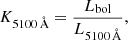 $K_{5100\,\text{Å}} = \frac{L_{\text{bol}}}{L_{5100\,\text{Å}}},$